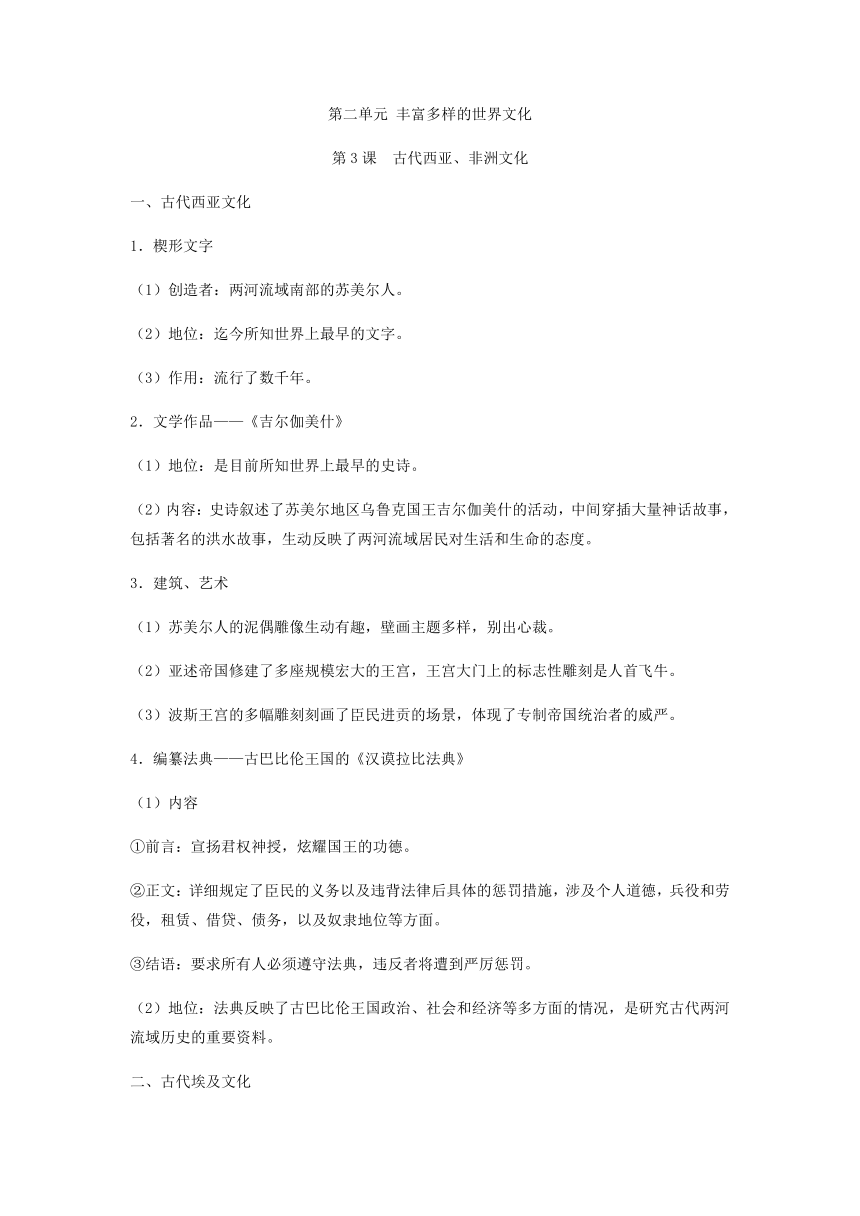 第二单元 丰富多样的世界文化

第 3 课　古代西亚、非洲文化

一、古代西亚文化

1．楔形文字

（1）创造者：两河流域南部的苏美尔人。

（2）地位：迄今所知世界上最早的文字。

（3）作用：流行了数千年。

2．文学作品——《吉尔伽美什》

（1）地位：是目前所知世界上最早的史诗。

（2）内容：史诗叙述了苏美尔地区乌鲁克国王吉尔伽美什的活动，中间穿插大量神话故事，包括著名的洪水故事，生动反映了两河流域居民对生活和生命的态度。

3．建筑、艺术

（1）苏美尔人的泥偶雕像生动有趣，壁画主题多样，别出心裁。

（2）亚述帝国修建了多座规模宏大的王宫，王宫大门上的标志性雕刻是人首飞牛。

（3）波斯王宫的多幅雕刻刻画了臣民进贡的场景，体现了专制帝国统治者的威严。

4．编纂法典——古巴比伦王国的《汉谟拉比法典》

（1）内容

①前言：宣扬君权神授，炫耀国王的功德。

②正文：详细规定了臣民的义务以及违背法律后具体的惩罚措施，涉及个人道德，兵役和劳役，租赁、借贷、债务，以及奴隶地位等方面。

③结语：要求所有人必须遵守法典，违反者将遭到严厉惩罚。

（2）地位：法典反映了古巴比伦王国政治、社会和经济等多方面的情况，是研究古代两河流域历史的重要资料。

二、古代埃及文化